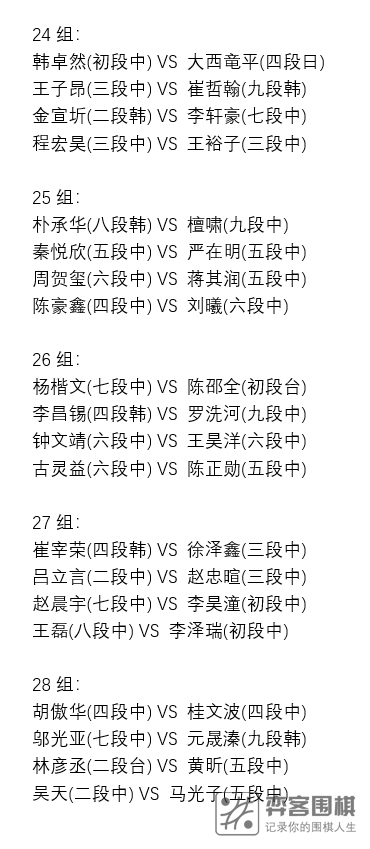 24 组:
韩卓然(初段中) VS 大西竜平(四段日)
王子昂(三段中) VS 崔哲翰(九段韩)
金宣圻(二段韩) VS 李轩豪(七段中)
程宏昊(三段中) VS 王裕子(三段中)

25 组:
朴承华(八段韩) VS 檀啸(九段中)
秦悦欣(五段中) VS 严在明(五段中)
周贺玺(六段中) VS 蒋其润(五段中)
陈豪鑫(四段中) VS 刘曦(六段中)

26 组:
杨楷文(七段中) VS 陈邵全(初段台)
李昌锡(四段韩) VS 罗洗河(九段中)
钟文靖(六段中) VS 王昊洋(六段中)
古灵益(六段中) VS 陈正勋(五段中)

27 组:
崔宰荣(四段韩) VS 徐泽鑫(三段中)
吕立言(二段中) VS 赵忠暄(三段中)
赵晨宇(七段中) VS 李昊潼(初段中)
王磊(八段中) VS 李泽瑞(初段中)

28 组:
胡傲华(四段中) VS 桂文波(四段中)
邬光亚(七段中) VS 元晟溱(九段韩)
林彦丞(二段台) VS 黄昕(五段中)
吴天(二段中) VS 马光子(五段中)

弈客围棋
记录你的围棋人生